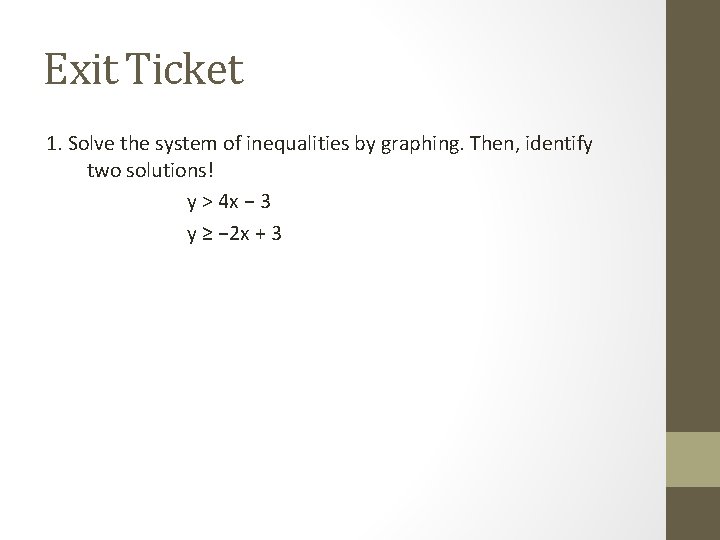 Exit Ticket

1. Solve the system of inequalities by graphing. Then, identify two solutions!

$y > 4x - 3$

$y \geq -2x + 3$